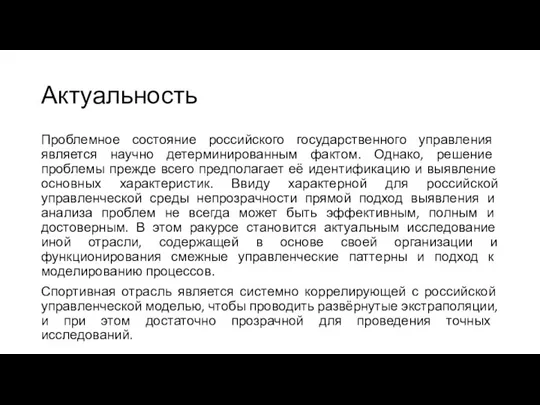 Актуальность

Проблемное состояние российского государственного управления является научно детерминированным фактом. Однако, решение проблемы прежде всего предполагает её идентификацию и выявление основных характеристик. Ввиду характерной для российской управленческой среды непрозрачности прямой подход выявления и анализа проблем не всегда может быть эффективным, полным и достоверным. В этом ракурсе становится актуальным исследование иной отрасли, содержащей в основе своей организации и функционирования смежные управленческие паттерны и подход к моделированию процессов.

Спортивная отрасль является системно коррелирующей с российской управленческой моделью, чтобы проводить развёрнутые экстраполяции, и при этом достаточно прозрачной для проведения точных исследований.